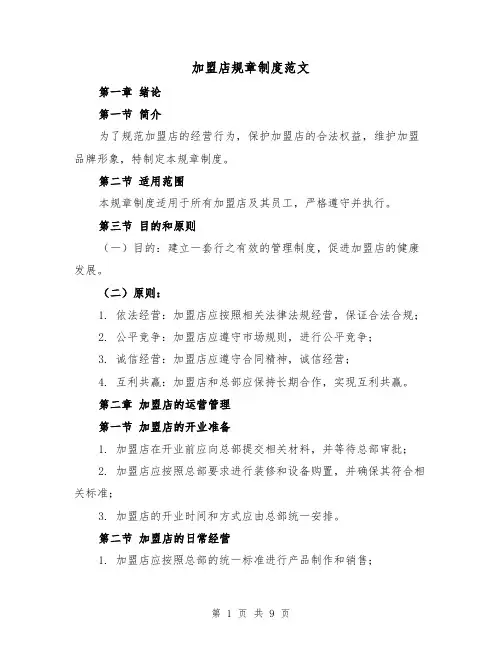 加盟店规章制度范文

第一章 绪论

第一节 简介

为了规范加盟店的经营行为，保护加盟店的合法权益，维护加盟品牌形象，特制定本规章制度。

第二节 适用范围

本规章制度适用于所有加盟店及其员工，严格遵守并执行。

第三节 目的和原则

（一）目的：建立一套行之有效的管理制度，促进加盟店的健康发展。

（二）原则：

1. 依法经营：加盟店应按照相关法律法规经营，保证合法合规；

2. 公平竞争：加盟店应遵守市场规则，进行公平竞争；

3. 诚信经营：加盟店应遵守合同精神，诚信经营；

4. 互利共赢：加盟店和总部应保持长期合作，实现互利共赢。

第二章 加盟店的运营管理

第一节 加盟店的开业准备

1. 加盟店在开业前应向总部提交相关材料，并等待总部审批；

2. 加盟店应按照总部要求进行装修和设备购置，并确保其符合相关标准；

3. 加盟店的开业时间和方式应由总部统一安排。

第二节 加盟店的日常经营

1. 加盟店应按照总部的统一标准进行产品制作和销售；

第 1 页 共 9 页